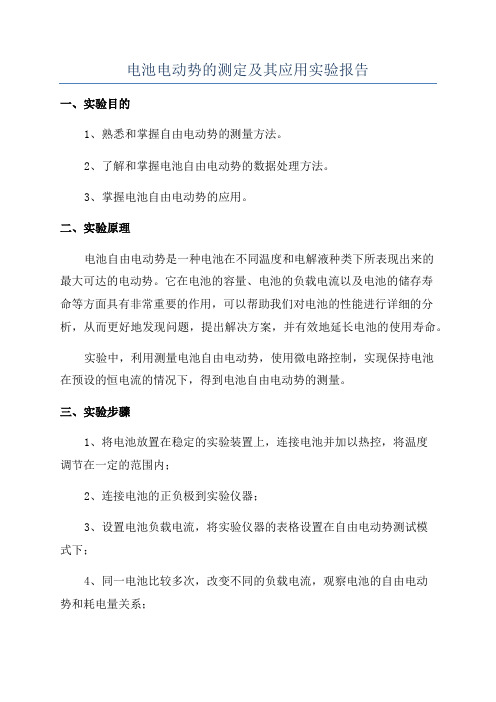 电池电动势的测定及其应用实验报告

一、实验目的

1、熟悉和掌握自由电动势的测量方法。

2、了解和掌握电池自由电动势的数据处理方法。

3、掌握电池自由电动势的应用。

二、实验原理

电池自由电动势是一种电池在不同温度和电解液种类下所表现出来的最大可达的电动势。它在电池的容量、电池的负载电流以及电池的储存寿命等方面具有非常重要的作用，可以帮助我们对电池的性能进行详细的分析，从而更好地发现问题，提出解决方案，并有效地延长电池的使用寿命。

实验中，利用测量电池自由电动势，使用微电路控制，实现保持电池在预设的恒电流的情况下，得到电池自由电动势的测量。

三、实验步骤

1、将电池放置在稳定的实验装置上，连接电池并加以热控，将温度调节在一定的范围内；

2、连接电池的正负极到实验仪器；

3、设置电池负载电流，将实验仪器的表格设置在自由电动势测试模式下；

4、同一电池比较多次，改变不同的负载电流，观察电池的自由电动势和耗电量关系；